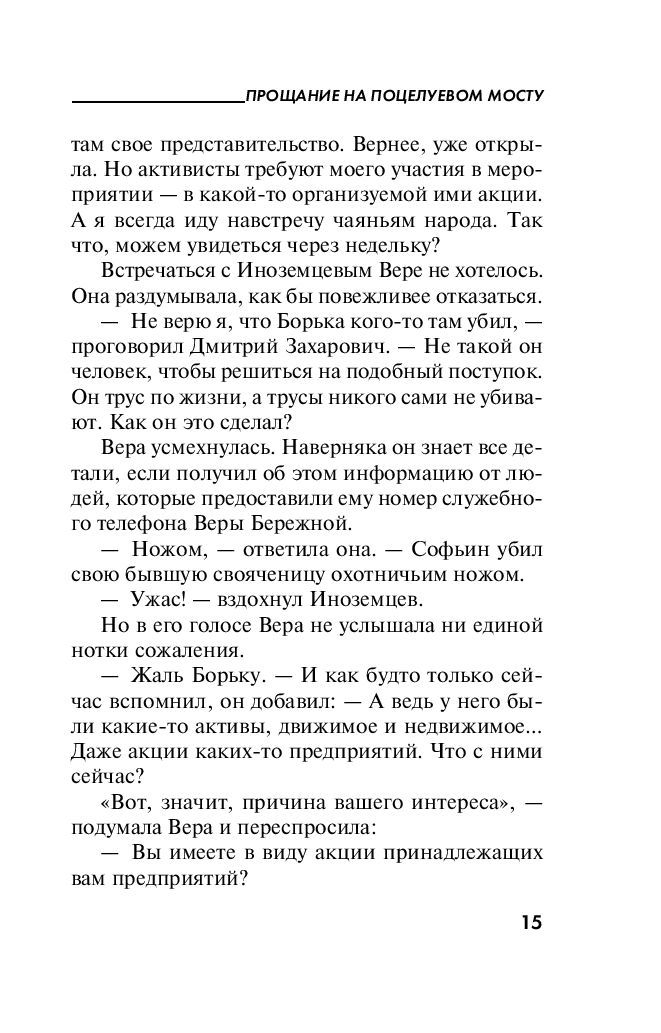 ПРОЩАНИЕ НА ПОЦЕЛУЕВОМ МОСТУ

там свое представительство. Вернее, уже открыла. Но активисты требуют моего участия в мероприятии — в какой-то организуемой ими акции. А я всегда иду навстречу чаяньям народа. Так что, можем увидеться через недельку?

Встречаться с Иноземцевым Вере не хотелось. Она раздумывала, как бы повежливее отказаться.

— Не верю я, что Борька кого-то там убил, — проговорил Дмитрий Захарович. — Не такой он человек, чтобы решиться на подобный поступок. Он трус по жизни, а трусы никого сами не убивают. Как он это сделал?

Вера усмехнулась. Наверняка он знает все детали, если получил об этом информацию от людей, которые предоставили ему номер служебного телефона Веры Бережной.

— Ножом, — ответила она. — Софьин убил свою бывшую свояченицу охотничьим ножом.

— Ужас! — вздохнул Иноземцев.

Но в его голосе Вера не услышала ни единой нотки сожаления.

— Жаль Борьку. — И как будто только сейчас вспомнил, он добавил: — А ведь у него были какие-то активы, движимое и недвижимое... Даже акции каких-то предприятий. Что с ними сейчас?

«Вот, значит, причина вашего интереса», — подумала Вера и переспросила:

— Вы имеете в виду акции принадлежащих вам предприятий?

15